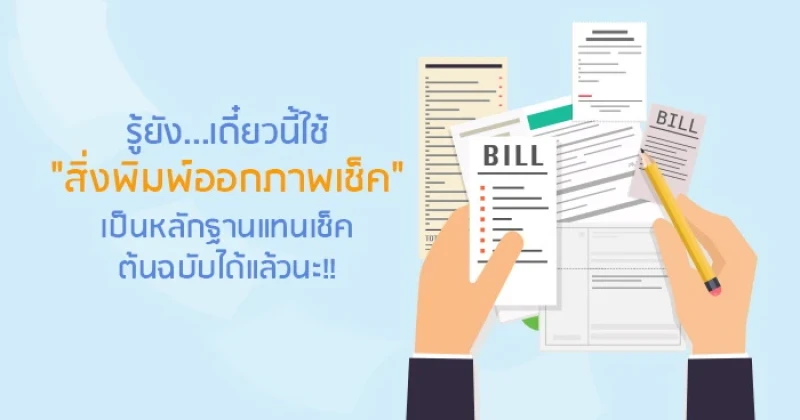 รู้ยัง...เดี๋ยวนี้ใช้
"สิ่งพิมพ์ออกภาพเช็ค"
เป็นหลักฐานแทนเช็ค
ต้นฉบับได้แล้วนะ!!

BILL

BILL